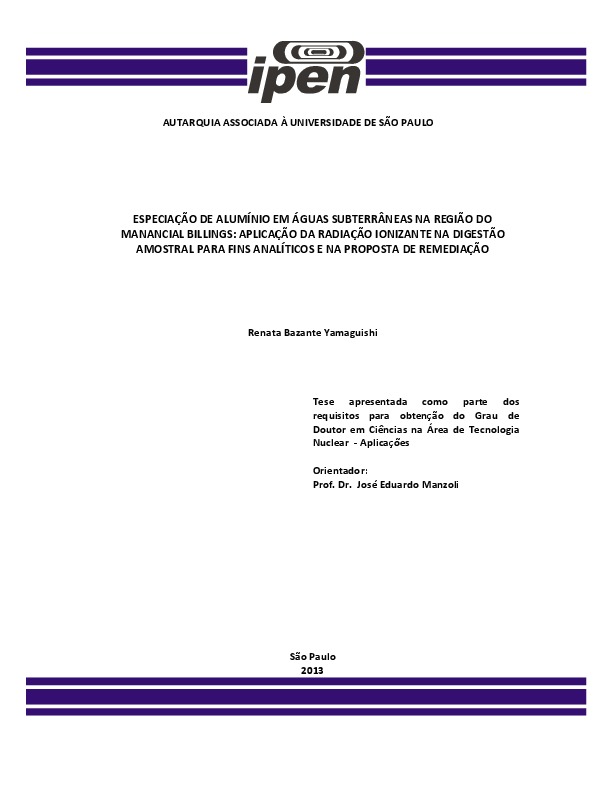 ipen

AUTARQUIA ASSOCIADA À UNIVERSIDADE DE SÃO PAULO

ESPECIAÇÃO DE ALUMÍNIO EM ÁGUAS SUBTERRÂNEAS NA REGIÃO DO MANANCIAL BILLINGS: APLICAÇÃO DA RADIAÇÃO IONIZANTE NA DIGESTÃO AMOSTRAL PARA FINS ANALÍTICOS E NA PROPOSTA DE REMEDIAÇÃO

Renata Bazante Yamaguishi

Tese apresentada como parte dos requisitos para obtenção do Grau de Doutor em Ciências na Área de Tecnologia Nuclear - Aplicações

Orientador:
Prof. Dr. José Eduardo Manzoli

São Paulo
2013